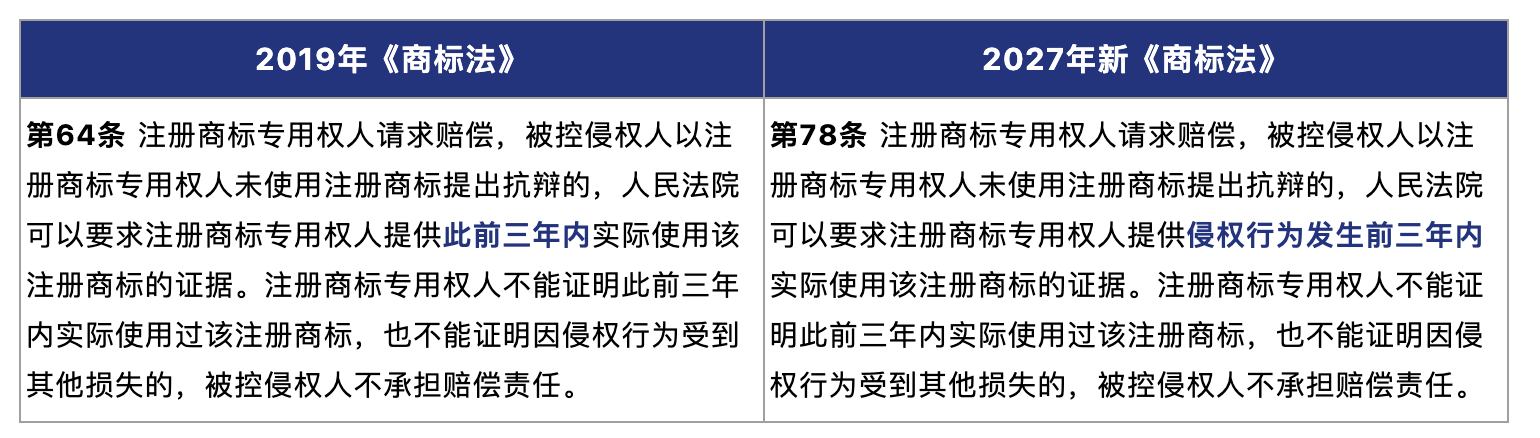 | 2019年《商标法》 | 2027年新《商标法》 |
|---|---|
| 第64条 注册商标专用权人请求赔偿，被控侵权人以注册商标专用权人未使用注册商标提出抗辩的，人民法院可以要求注册商标专用权人提供此前三年内实际使用该注册商标的证据。注册商标专用权人不能证明此前三年内实际使用过该注册商标，也不能证明因侵权行为受到其他损失的，被控侵权人不承担赔偿责任。 | 第78条 注册商标专用权人请求赔偿，被控侵权人以注册商标专用权人未使用注册商标提出抗辩的，人民法院可以要求注册商标专用权人提供侵权行为发生前三年内实际使用该注册商标的证据。注册商标专用权人不能证明此前三年内实际使用过该注册商标，也不能证明因侵权行为受到其他损失的，被控侵权人不承担赔偿责任。 |